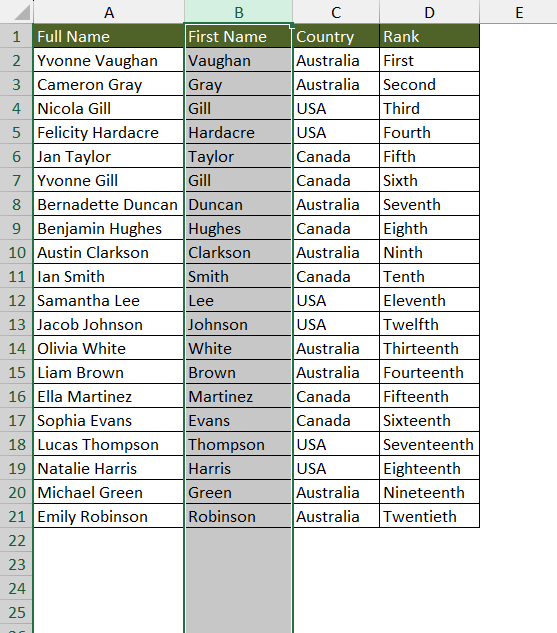 | | A | B | C | D | E |
|---|---|---|---|---|---|
| 1 | Full Name | First Name | Country | Rank | |
| 2 | Yvonne Vaughan | Vaughan | Australia | First | |
| 3 | Cameron Gray | Gray | Australia | Second | |
| 4 | Nicola Gill | Gill | USA | Third | |
| 5 | Felicity Hardacre | Hardacre | USA | Fourth | |
| 6 | Jan Taylor | Taylor | Canada | Fifth | |
| 7 | Yvonne Gill | Gill | Canada | Sixth | |
| 8 | Bernadette Duncan | Duncan | Australia | Seventh | |
| 9 | Benjamin Hughes | Hughes | Canada | Eighth | |
| 10 | Austin Clarkson | Clarkson | Australia | Ninth | |
| 11 | Ian Smith | Smith | Canada | Tenth | |
| 12 | Samantha Lee | Lee | USA | Eleventh | |
| 13 | Jacob Johnson | Johnson | USA | Twelfth | |
| 14 | Olivia White | White | Australia | Thirteenth | |
| 15 | Liam Brown | Brown | Australia | Fourteenth | |
| 16 | Ella Martinez | Martinez | Canada | Fifteenth | |
| 17 | Sophia Evans | Evans | Canada | Sixteenth | |
| 18 | Lucas Thompson | Thompson | USA | Seventeenth | |
| 19 | Natalie Harris | Harris | USA | Eighteenth | |
| 20 | Michael Green | Green | Australia | Nineteenth | |
| 21 | Emily Robinson | Robinson | Australia | Twentieth | |
| 22 | | | | | |
| 23 | | | | | |
| 24 | | | | | |
| 25 | | | | | |